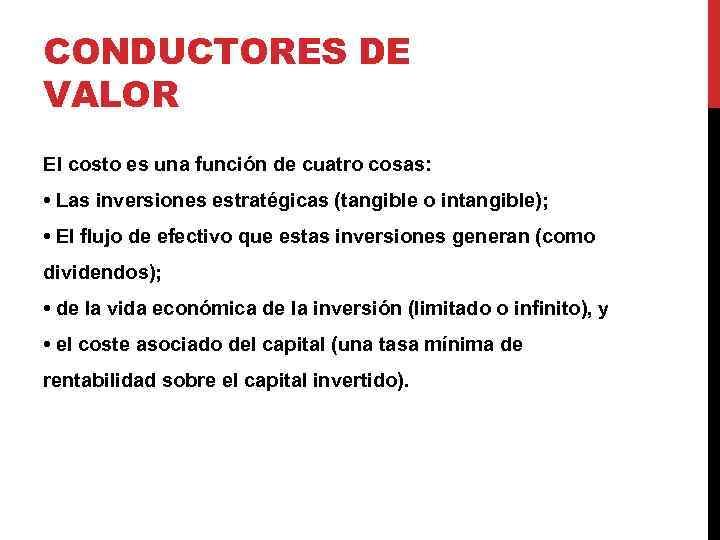 CONDUCTORES DE VALOR

El costo es una función de cuatro cosas:
• Las inversiones estratégicas (tangible o intangible);
• El flujo de efectivo que estas inversiones generan (como dividendos);
• de la vida económica de la inversión (limitado o infinito), y
• el coste asociado del capital (una tasa mínima de rentabilidad sobre el capital invertido).